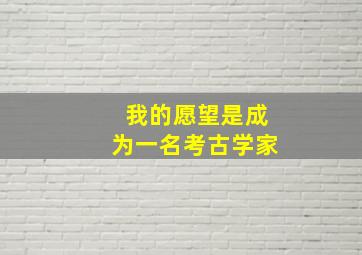 我的愿望是成为一名考古学家